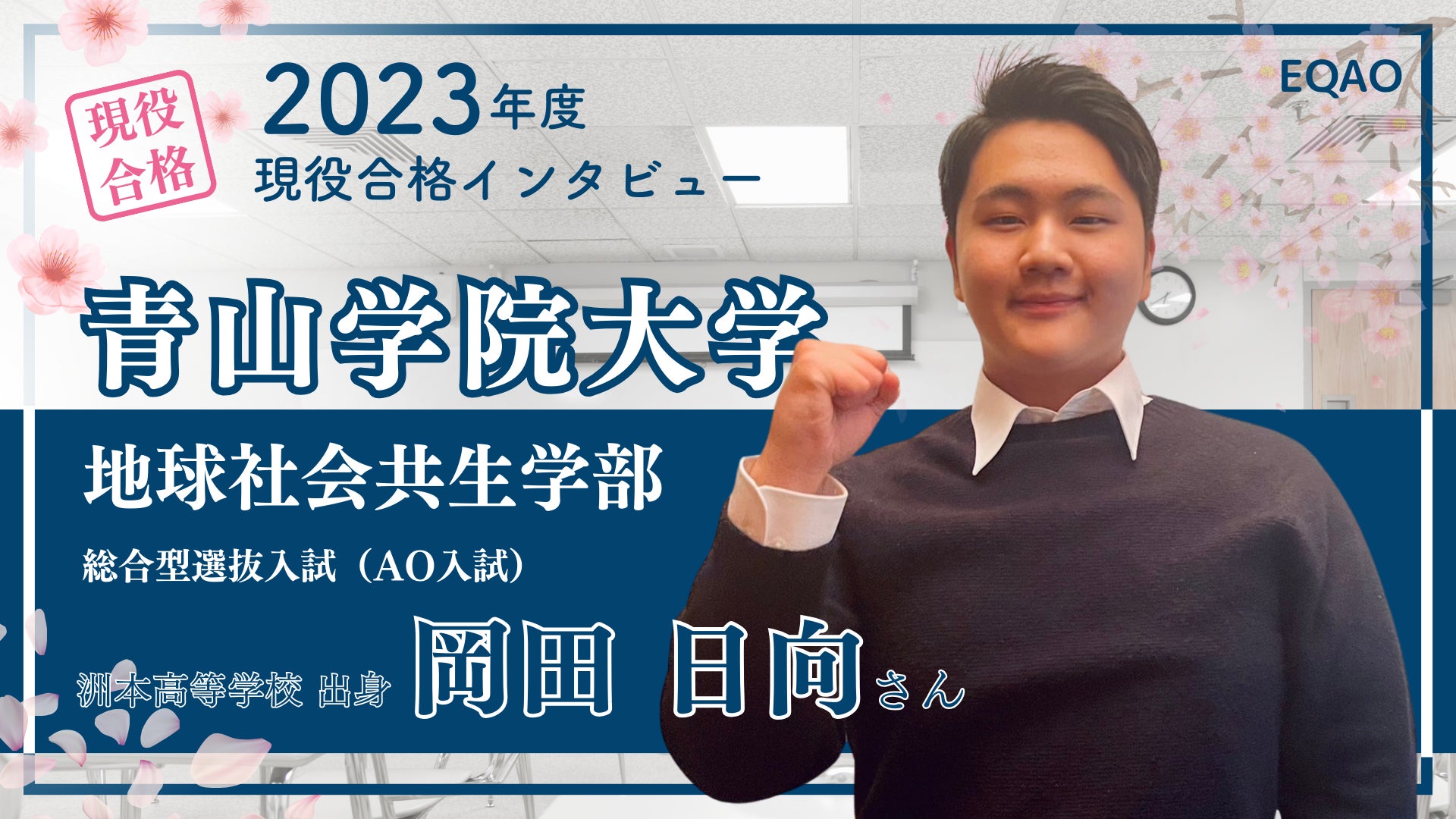 現役合格

2023年度
現役合格インタビュー

EQAO

青山学院大学

地球社会共生学部

総合型選抜入試（AO入試）

洲本高等学校 出身 岡田 日向さん